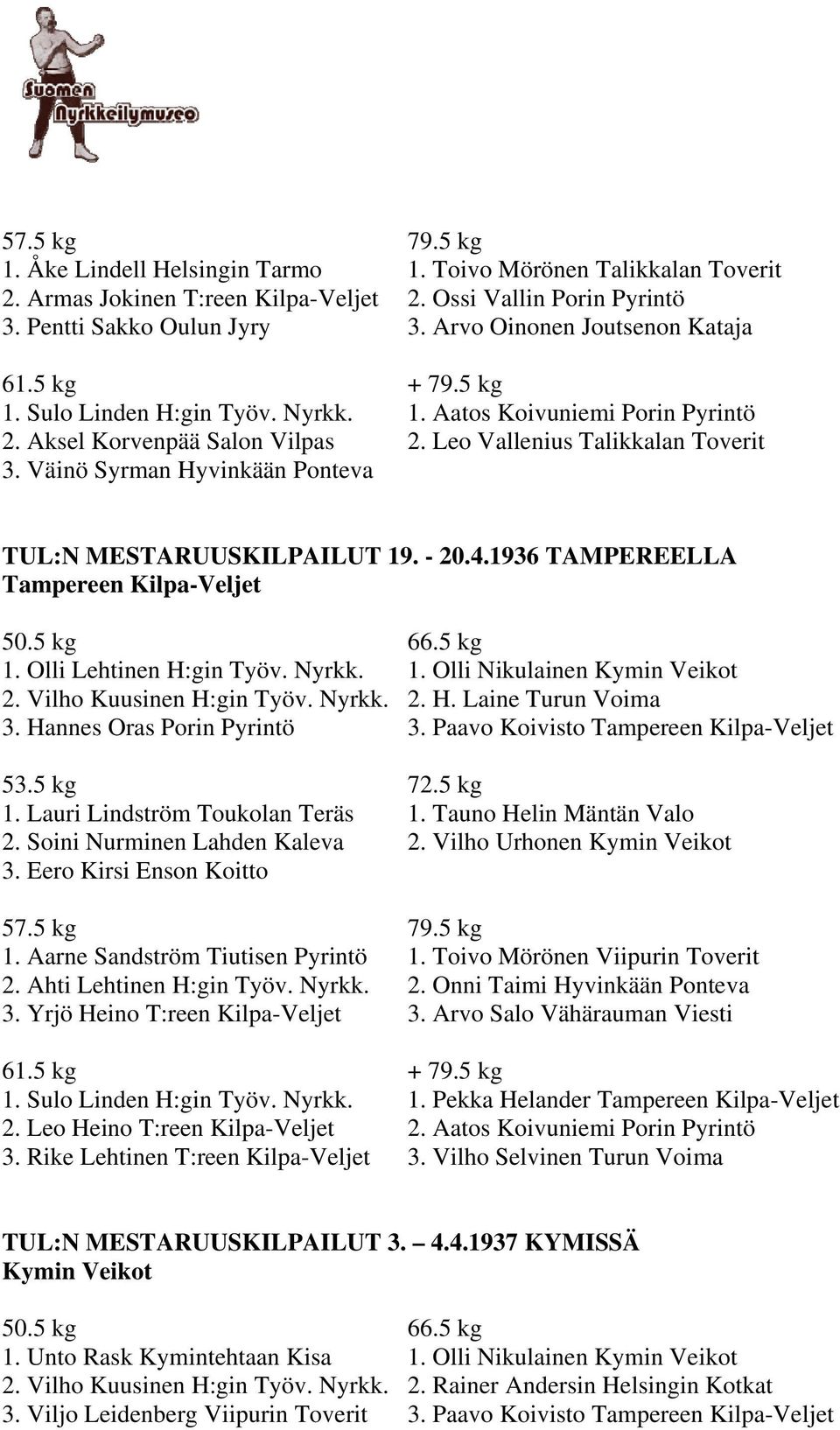 Suomen Nyrkkeilymuseo

57.5 kg
1. Åke Lindell Helsingin Tarmo
2. Armas Jokinen T:reen Kilpa-Veljet
3. Pentti Sakko Oulun Jyry

61.5 kg
1. Sulo Linden H:gin Työv. Nyrkk.
2. Aksel Korvenpää Salon Vilpas
3. Väinö Syrman Hyvinkään Ponteva

79.5 kg
1. Toivo Mörönen Talikkalan Toverit
2. Ossi Vallin Porin Pyrintö
3. Arvo Oinonen Joutsenon Kataja

+ 79.5 kg
1. Aatos Koivuniemi Porin Pyrintö
2. Leo Vallenius Talikkalan Toverit

TUL:N MESTARUUSKILPAILUT 19. - 20.4.1936 TAMPEREELLA
Tampereen Kilpa-Veljet

50.5 kg
1. Olli Lehtinen H:gin Työv. Nyrkk.
2. Vilho Kuusinen H:gin Työv. Nyrkk.
3. Hannes Oras Porin Pyrintö

53.5 kg
1. Lauri Lindström Toukolan Teräs
2. Soini Nurminen Lahden Kaleva
3. Eero Kirsi Enson Koitto

57.5 kg
1. Aarne Sandström Tiutisen Pyrintö
2. Ahti Lehtinen H:gin Työv. Nyrkk.
3. Yrjö Heino T:reen Kilpa-Veljet

61.5 kg
1. Sulo Linden H:gin Työv. Nyrkk.
2. Leo Heino T:reen Kilpa-Veljet
3. Rike Lehtinen T:reen Kilpa-Veljet

66.5 kg
1. Olli Nikulainen Kymin Veikot
2. H. Laine Turun Voima
3. Paavo Koivisto Tampereen Kilpa-Veljet

72.5 kg
1. Tauno Helin Mäntän Valo
2. Vilho Urhonen Kymin Veikot

79.5 kg
1. Toivo Mörönen Viipurin Toverit
2. Onni Taimi Hyvinkään Ponteva
3. Arvo Salo Vähärauman Viesti

+ 79.5 kg
1. Pekka Helander Tampereen Kilpa-Veljet
2. Aatos Koivuniemi Porin Pyrintö
3. Vilho Selvinen Turun Voima

TUL:N MESTARUUSKILPAILUT 3. – 4.4.1937 KYMISSÄ
Kymin Veikot

50.5 kg
1. Unto Rask Kymintehtaan Kisa
2. Vilho Kuusinen H:gin Työv. Nyrkk.
3. Viljo Leidenberg Viipurin Toverit

66.5 kg
1. Olli Nikulainen Kymin Veikot
2. Rainer Andersin Helsingin Kotkat
3. Paavo Koivisto Tampereen Kilpa-Veljet